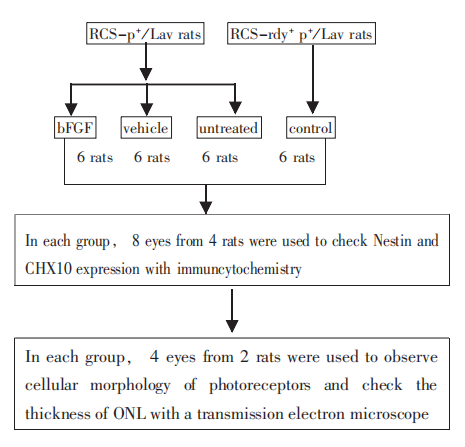 RCS-p$^+$/Lav rats

RCS-rdy$^+$ p$^+$/Lav rats

bFGF

vehicle

untreated

control

6 rats

6 rats

6 rats

6 rats

In each group， 8 eyes from 4 rats were used to check Nestin and CHX10 expression with immuncytochemistry

In each group， 4 eyes from 2 rats were used to observe cellular morphology of photoreceptors and check the thickness of ONL with a transmission electron microscope